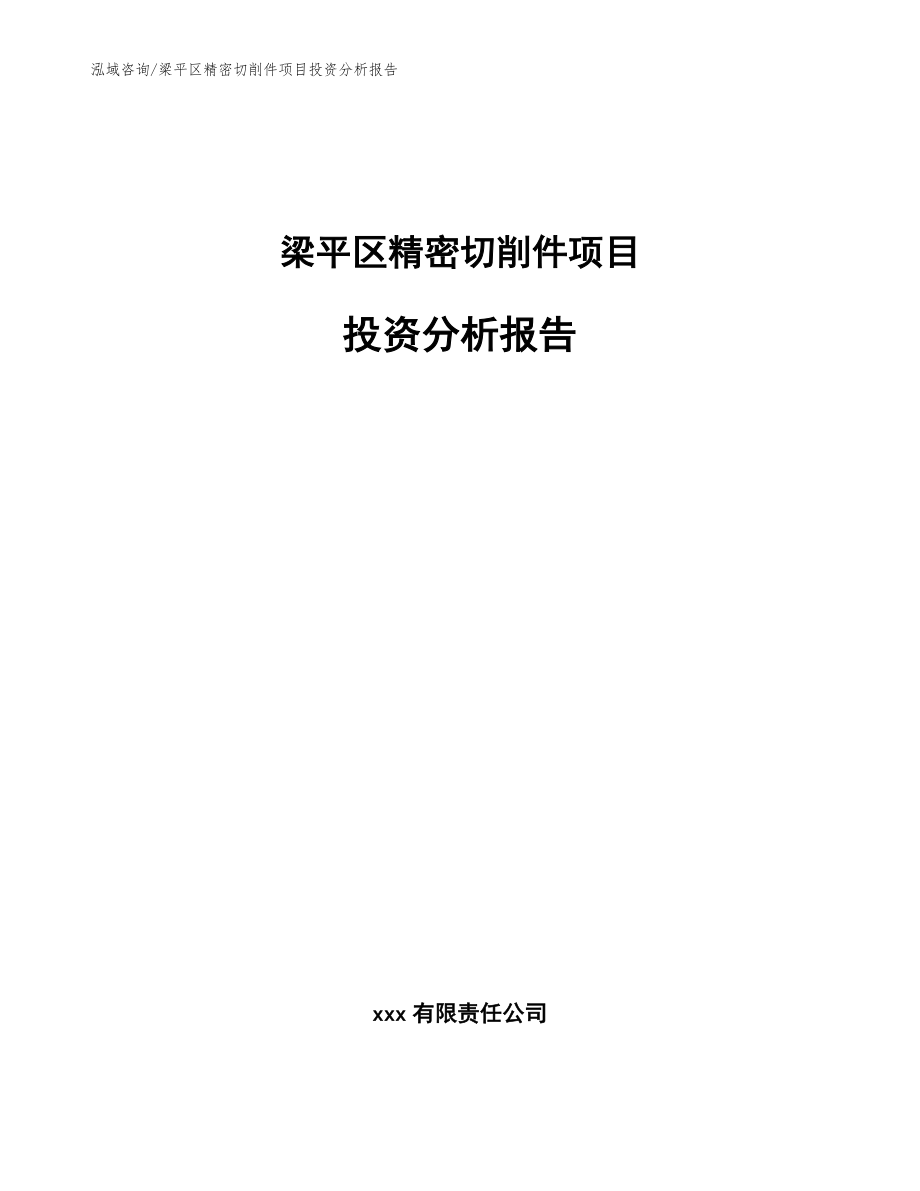 泓域咨询/梁平区精密切削件项目投资分析报告

梁平区精密切削件项目

投资分析报告

xxx 有限责任公司